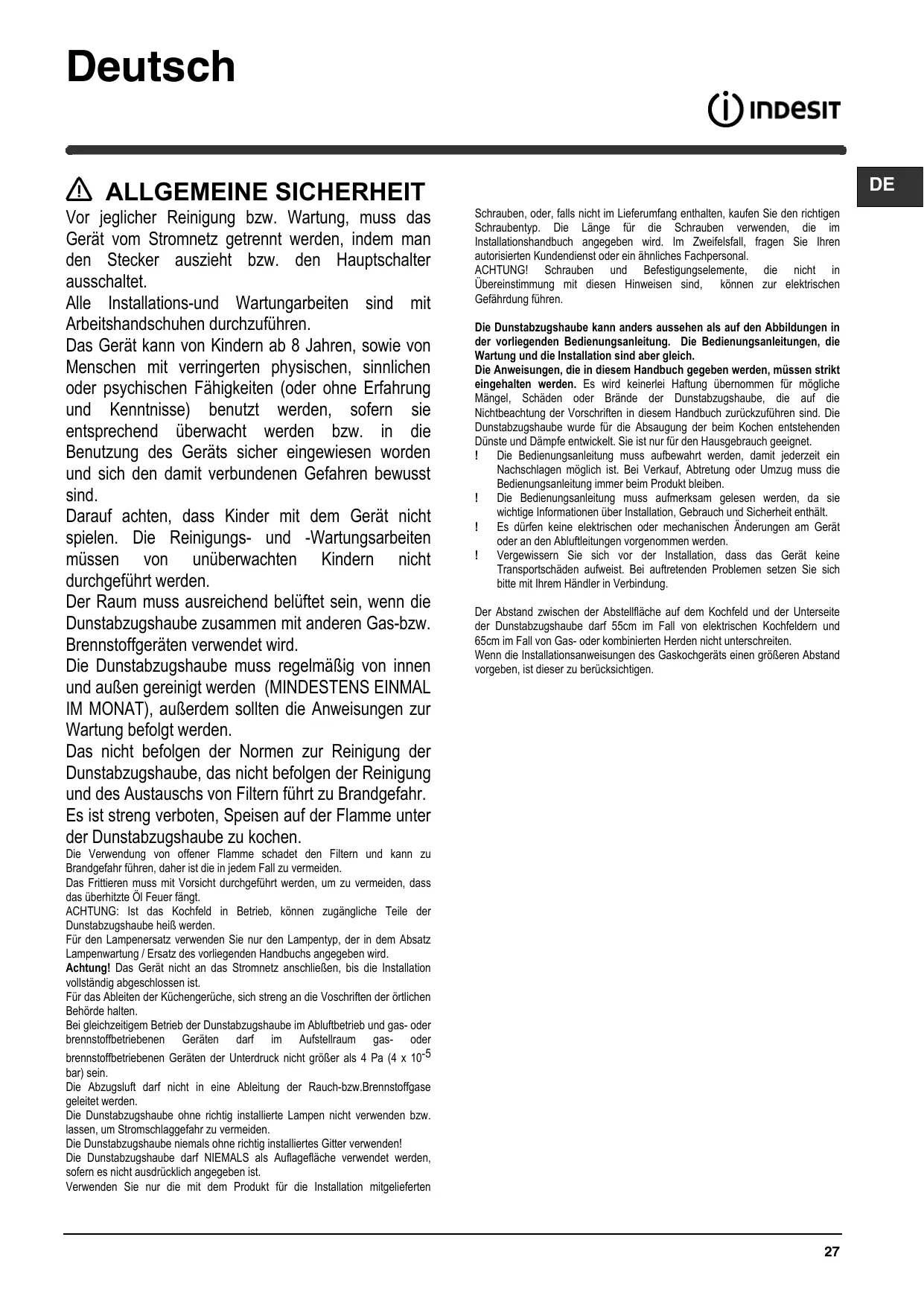 Deutsch

INDESIT

DE

ALLGEMEINE SICHERHEIT

Vor jeglicher Reinigung bzw. Wartung, muss das Gerät vom Stromnetz getrennt werden, indem man den Stecker auszieht bzw. den Hauptschalter ausschaltet.
Alle Installations-und Wartungarbeiten sind mit Arbeitshandschuhen durchzuführen.
Das Gerät kann von Kindern ab 8 Jahren, sowie von Menschen mit verringerten physischen, sinnlichen oder psychischen Fähigkeiten (oder ohne Erfahrung und Kenntnisse) benutzt werden, sofern sie entsprechend überwacht werden bzw. in die Benutzung des Geräts sicher eingewiesen worden und sich den damit verbundenen Gefahren bewusst sind.
Darauf achten, dass Kinder mit dem Gerät nicht spielen. Die Reinigungs- und -Wartungsarbeiten müssen von unüberwachten Kindern nicht durchgeführt werden.
Der Raum muss ausreichend belüftet sein, wenn die Dunstabzugshaube zusammen mit anderen Gas-bzw. Brennstoffgeräten verwendet wird.
Die Dunstabzugshaube muss regelmäßig von innen und außen gereinigt werden (MINDESTENS EINMAL IM MONAT), außerdem sollten die Anweisungen zur Wartung befolgt werden.
Das nicht befolgen der Normen zur Reinigung der Dunstabzugshaube, das nicht befolgen der Reinigung und des Austauschs von Filtern führt zu Brandgefahr.
Es ist streng verboten, Speisen auf der Flamme unter der Dunstabzugshaube zu kochen.
Die Verwendung von offener Flamme schadet den Filtern und kann zu Brandgefahr führen, daher ist die in jedem Fall zu vermeiden.
Das Frittieren muss mit Vorsicht durchgeführt werden, um zu vermeiden, dass das überhitzte Öl Feuer fängt.
ACHTUNG: Ist das Kochfeld in Betrieb, können zugängliche Teile der Dunstabzugshaube heiß werden.
Für den Lampenersatz verwenden Sie nur den Lampentyp, der in dem Absatz Lampenwartung / Ersatz des vorliegenden Handbuchs angegeben wird.
Achtung! Das Gerät nicht an das Stromnetz anschließen, bis die Installation vollständig abgeschlossen ist.
Für das Ableiten der Küchengerüche, sich streng an die Voschriften der örtlichen Behörde halten.
Bei gleichzeitigem Betrieb der Dunstabzugshaube im Abluftbetrieb und gas- oder brennstoffbetriebenen Geräten darf im Aufstellraum gas- oder brennstoffbetriebenen Geräten der Unterdruck nicht größer als 4 Pa (4 x $10^{-5}$ bar) sein.
Die Abzugsluft darf nicht in eine Ableitung der Rauch-bzw.Brennstoffgase geleitet werden.
Die Dunstabzugshaube ohne richtig installierte Lampen nicht verwenden bzw. lassen, um Stromschlaggefahr zu vermeiden.
Die Dunstabzugshaube niemals ohne richtig installiertes Gitter verwenden!
Die Dunstabzugshaube darf NIEMALS als Auflagefläche verwendet werden, sofern es nicht ausdrücklich angegeben ist.
Verwenden Sie nur die mit dem Produkt für die Installation mitgelieferten Schrauben, oder, falls nicht im Lieferumfang enthalten, kaufen Sie den richtigen Schraubentyp. Die Länge für die Schrauben verwenden, die im Installationshandbuch angegeben wird. Im Zweifelsfall, fragen Sie Ihren autorisierten Kundendienst oder ein ähnliches Fachpersonal.
ACHTUNG! Schrauben und Befestigungselemente, die nicht in Übereinstimmung mit diesen Hinweisen sind, können zur elektrischen Gefährdung führen.

Die Dunstabzugshaube kann anders aussehen als auf den Abbildungen in der vorliegenden Bedienungsanleitung. Die Bedienungsanleitungen, die Wartung und die Installation sind aber gleich.
Die Anweisungen, die in diesem Handbuch gegeben werden, müssen strikt eingehalten werden. Es wird keinerlei Haftung übernommen für mögliche Mängel, Schäden oder Brände der Dunstabzugshaube, die auf die Nichtbeachtung der Vorschriften in diesem Handbuch zurückzuführen sind. Die Dunstabzugshaube wurde für die Absaugung der beim Kochen entstehenden Dünste und Dämpfe entwickelt. Sie ist nur für den Hausgebrauch geeignet.
! Die Bedienungsanleitung muss aufbewahrt werden, damit jederzeit ein Nachschlagen möglich ist. Bei Verkauf, Abtretung oder Umzug muss die Bedienungsanleitung immer beim Produkt bleiben.
! Die Bedienungsanleitung muss aufmerksam gelesen werden, da sie wichtige Informationen über Installation, Gebrauch und Sicherheit enthält.
! Es dürfen keine elektrischen oder mechanischen Änderungen am Gerät oder an den Abluftleitungen vorgenommen werden.
! Vergewissern Sie sich vor der Installation, dass das Gerät keine Transportschäden aufweist. Bei auftretenden Problemen setzen Sie sich bitte mit Ihrem Händler in Verbindung.

Der Abstand zwischen der Abstellfläche auf dem Kochfeld und der Unterseite der Dunstabzugshaube darf 55cm im Fall von elektrischen Kochfeldern und 65cm im Fall von Gas- oder kombinierten Herden nicht unterschreiten.
Wenn die Installationsanweisungen des Gaskochgeräts einen größeren Abstand vorgeben, ist dieser zu berücksichtigen.

27